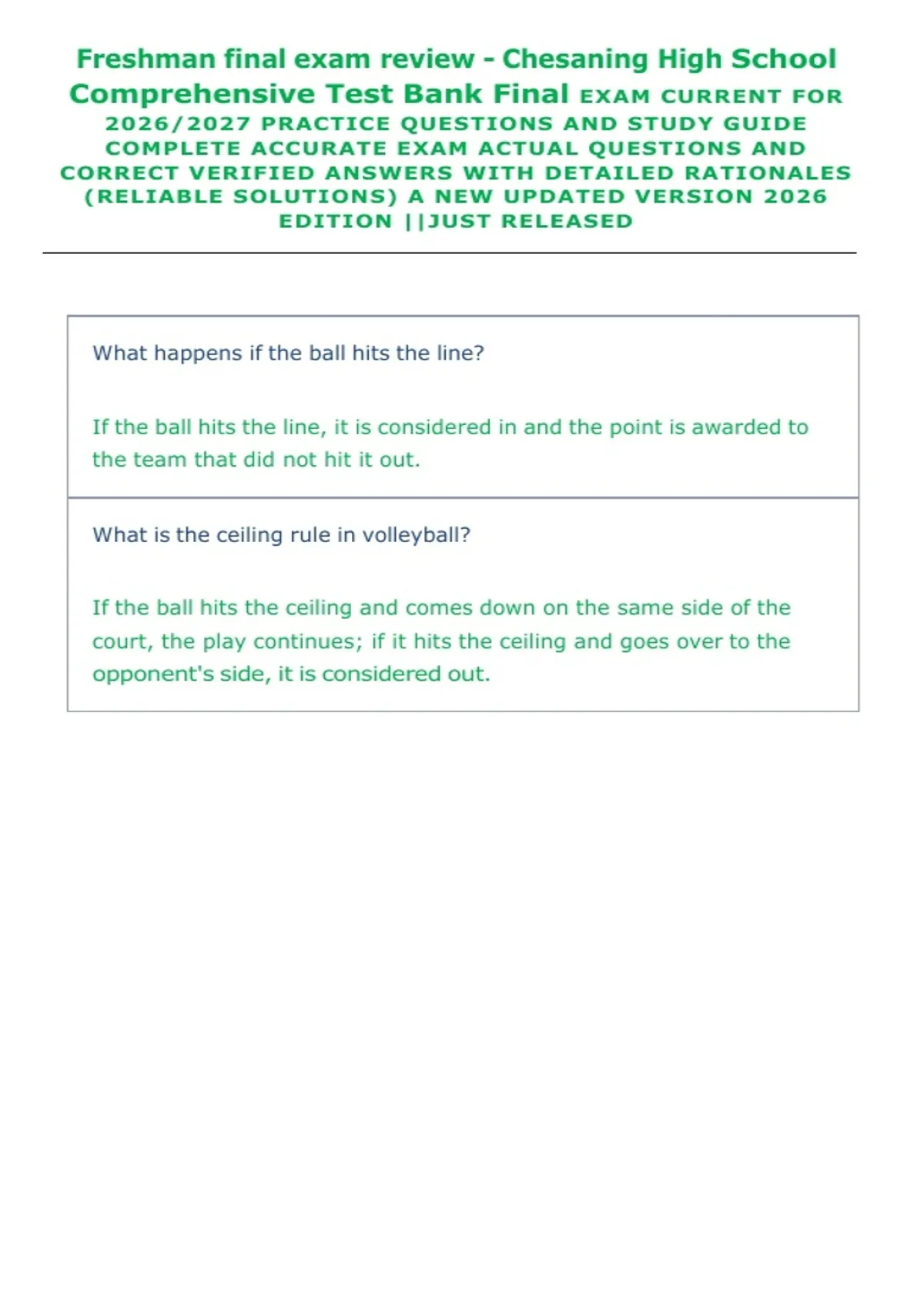 Freshman final exam review - Chesaning High School Comprehensive Test Bank Final EXAM CURRENT FOR 2026/2027 PRACTICE QUESTIONS AND STUDY GUIDE COMPLETE ACCURATE EXAM ACTUAL QUESTIONS AND CORRECT VERIFIED ANSWERS WITH DETAILED RATIONALES (RELIABLE SOLUTIONS) A NEW UPDATED VERSION 2026 EDITION ||JUST RELEASED

What happens if the ball hits the line?

If the ball hits the line, it is considered in and the point is awarded to the team that did not hit it out.

What is the ceiling rule in volleyball?

If the ball hits the ceiling and comes down on the same side of the court, the play continues; if it hits the ceiling and goes over to the opponent's side, it is considered out.